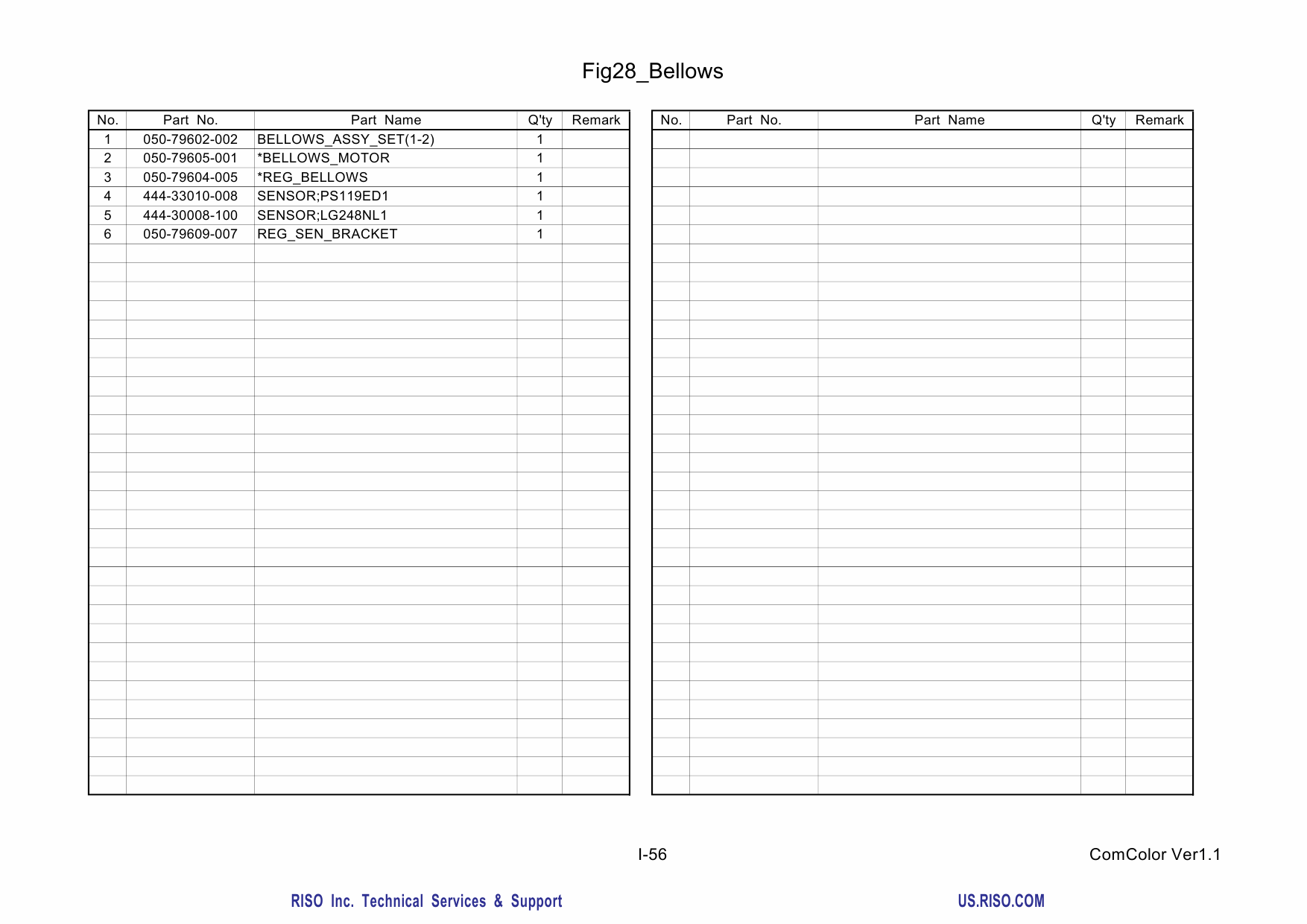 Fig28_Bellows

| No. | Part No. | Part Name | Q'ty | Remark |
|---|---|---|---|---|
| 1 | 050-79602-002 | BELLOWS_ASSY_SET(1-2) | 1 | |
| 2 | 050-79605-001 | *BELLOWS_MOTOR | 1 | |
| 3 | 050-79604-005 | *REG_BELLOWS | 1 | |
| 4 | 444-33010-008 | SENSOR;PS119ED1 | 1 | |
| 5 | 444-30008-100 | SENSOR;LG248NL1 | 1 | |
| 6 | 050-79609-007 | REG_SEN_BRACKET | 1 | |

| No. | Part No. | Part Name | Q'ty | Remark |
|---|---|---|---|---|

I-56

ComColor Ver1.1

RISO Inc. Technical Services & Support

US.RISO.COM